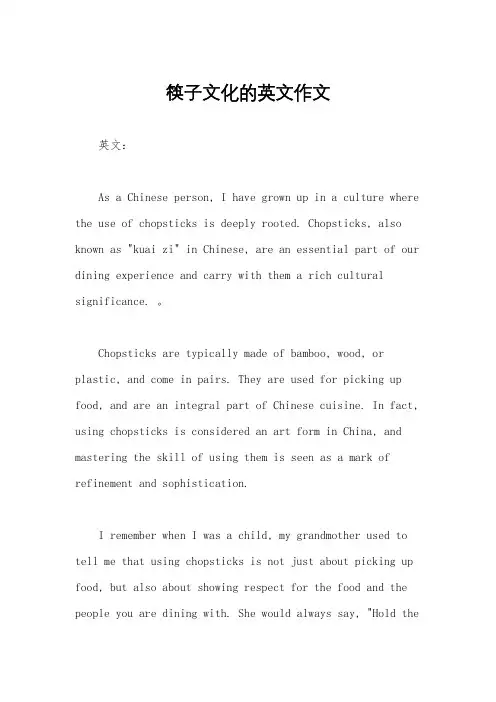 筷子文化的英文作文

英文：

As a Chinese person, I have grown up in a culture where the use of chopsticks is deeply rooted. Chopsticks, also known as "kuai zi" in Chinese, are an essential part of our dining experience and carry with them a rich cultural significance. 。

Chopsticks are typically made of bamboo, wood, or plastic, and come in pairs. They are used for picking up food, and are an integral part of Chinese cuisine. In fact, using chopsticks is considered an art form in China, and mastering the skill of using them is seen as a mark of refinement and sophistication.

I remember when I was a child, my grandmother used to tell me that using chopsticks is not just about picking up food, but also about showing respect for the food and the people you are dining with. She would always say, "Hold the